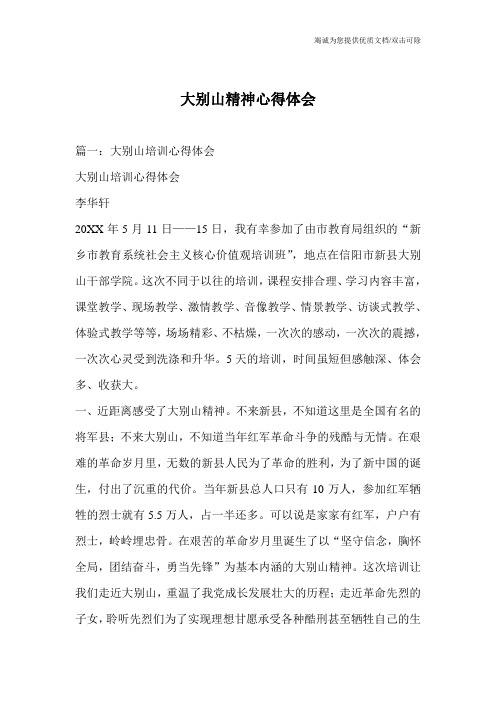 竭诚为您提供优质文档/双击可除

大别山精神心得体会

篇一：大别山培训心得体会

大别山培训心得体会

李华轩

20XX 年 5 月 11 日——15 日，我有幸参加了由市教育局组织的“新乡市教育系统社会主义核心价值观培训班”，地点在信阳市新县大别山干部学院。这次不同于以往的培训，课程安排合理、学习内容丰富，课堂教学、现场教学、激情教学、音像教学、情景教学、访谈式教学、体验式教学等等，场场精彩、不枯燥，一次次的感动，一次次的震撼，一次次心灵受到洗涤和升华。5 天的培训，时间虽短但感触深、体会多、收获大。

一、近距离感受了大别山精神。不来新县，不知道这里是全国有名的将军县；不来大别山，不知道当年红军革命斗争的残酷与无情。在艰难的革命岁月里，无数的新县人民为了革命的胜利，为了新中国的诞生，付出了沉重的代价。当年新县总人口只有 10 万人，参加红军牺牲的烈士就有 5.5 万人，占一半还多。可以说是家家有红军，户户有烈士，岭岭埋忠骨。在艰苦的革命岁月里诞生了以“坚守信念，胸怀全局，团结奋斗，勇当先锋”为基本内涵的大别山精神。这次培训让我们走近大别山，重温了我党成长发展壮大的历程；走近革命先烈的子女，聆听先烈们为了实现理想甘愿承受各种酷刑甚至牺牲自己的生